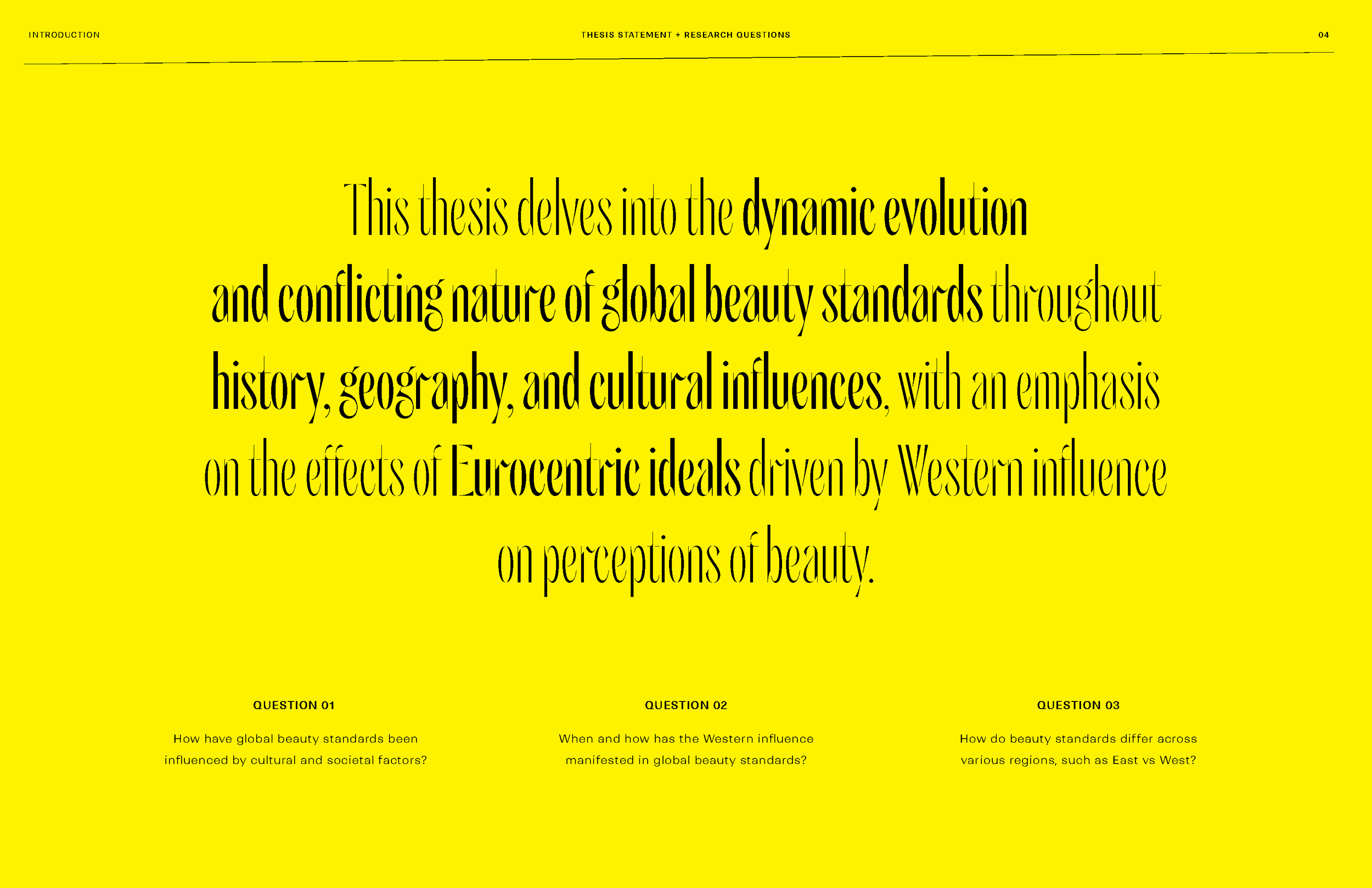 INTRODUCTION

THESIS STATEMENT + RESEARCH QUESTIONS

04

This thesis delves into the dynamic evolution and conflicting nature of global beauty standards throughout history, geography, and cultural influences, with an emphasis on the effects of Eurocentric ideals driven by Western influence on perceptions of beauty.

QUESTION 01

How have global beauty standards been influenced by cultural and societal factors?

QUESTION 02

When and how has the Western influence manifested in global beauty standards?

QUESTION 03

How do beauty standards differ across various regions, such as East vs West?